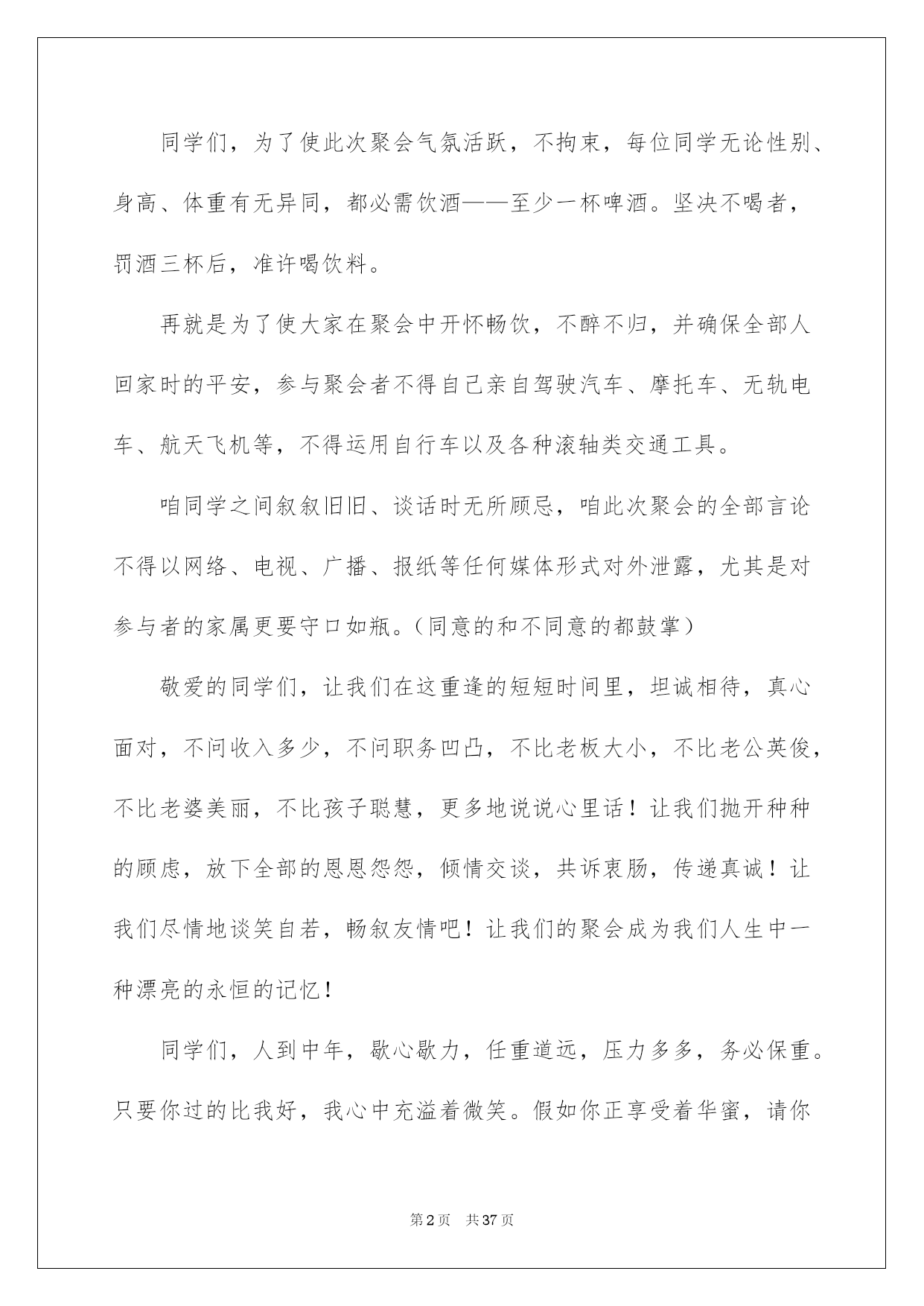 同学们，为了使此次聚会气氛活跃，不拘束，每位同学无论性别、身高、体重有无异同，都必需饮酒——至少一杯啤酒。坚决不喝者，罚酒三杯后，准许喝饮料。

再就是为了使大家在聚会中开怀畅饮，不醉不归，并确保全部人回家时的平安，参与聚会者不得自己亲自驾驶汽车、摩托车、无轨电车、航天飞机等，不得运用自行车以及各种滚轴类交通工具。

咱同学之间叙叙旧旧、谈话时无所顾忌，咱此次聚会的全部言论不得以网络、电视、广播、报纸等任何媒体形式对外泄露，尤其是对参与者的家属更要守口如瓶。（同意的和不同意的都鼓掌）

敬爱的同学们，让我们在这重逢的短短时间里，坦诚相待，真心面对，不问收入多少，不问职务凹凸，不比老板大小，不比老公英俊，不比老婆美丽，不比孩子聪慧，更多地说说心里话！让我们抛开种种的顾虑，放下全部的恩恩怨怨，倾情交谈，共诉衷肠，传递真诚！让我们尽情地谈笑自若，畅叙友情吧！让我们的聚会成为我们人生中一种漂亮的永恒的记忆！

同学们，人到中年，歇心歇力，任重道远，压力多多，务必保重。只要你过的比我好，我心中充溢着微笑。假如你正享受着华蜜，请你

第2页 共37页